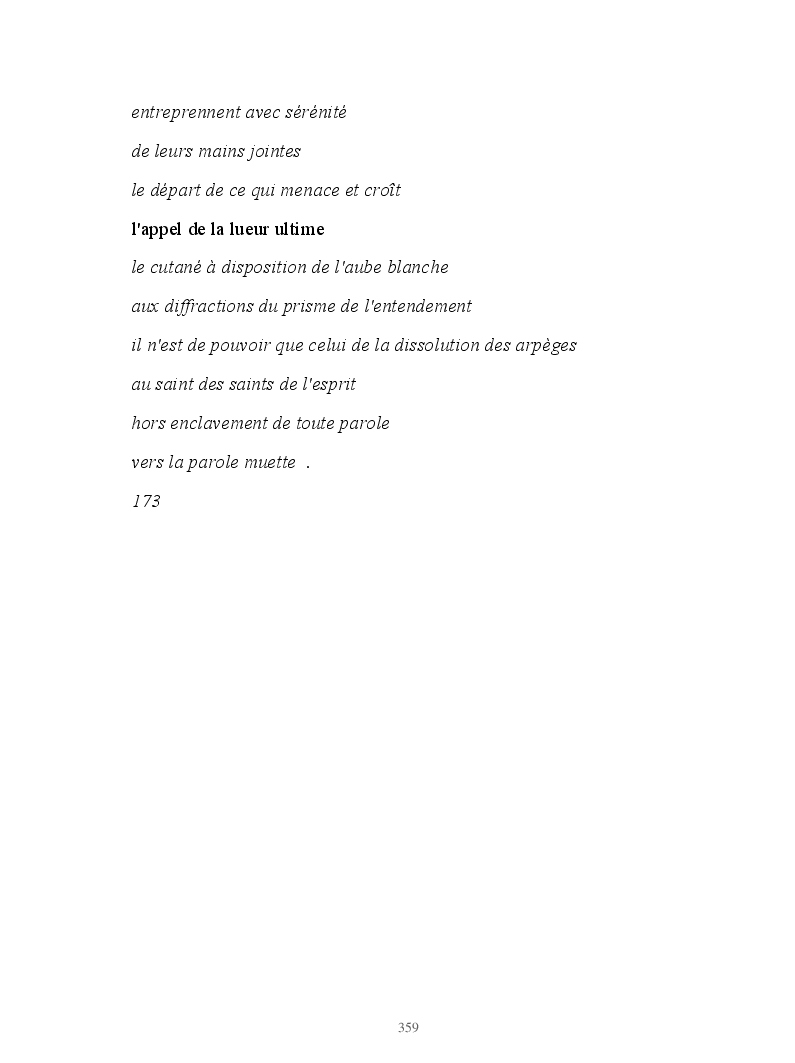 entreprennent avec sérénité

de leurs mains jointes

le départ de ce qui menace et croît

l'appel de la lueur ultime

le cutané à disposition de l'aube blanche

aux diffractions du prisme de l'entendement

il n'est de pouvoir que celui de la dissolution des arpèges

au saint des saints de l'esprit

hors enclavement de toute parole

vers la parole muette .

173

359